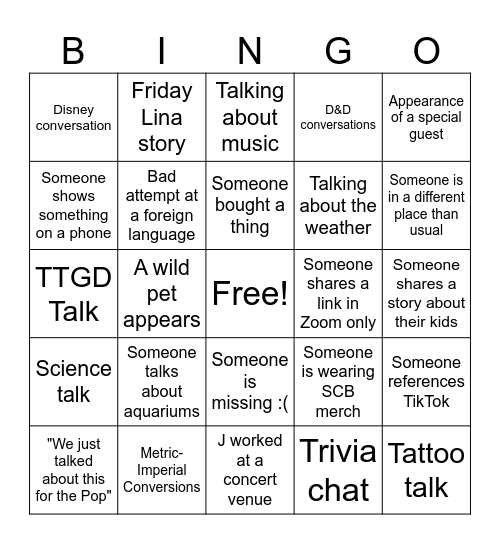 | B | I | N | G | O |
|---|---|---|---|---|
| Disney conversation | Friday Lina story | Talking about music | D&D conversations | Appearance of a special guest |
| Someone shows something on a phone | Bad attempt at a foreign language | Someone bought a thing | Talking about the weather | Someone is in a different place than usual |
| TTGD Talk | A wild pet appears | Free! | Someone shares a link in Zoom only | Someone shares a story about their kids |
| Science talk | Someone talks about aquariums | Someone is missing :( | Someone is wearing SCB merch | Someone references TikTok |
| "We just talked about this for the Pop" | Metric-Imperial Conversions | J worked at a concert venue | Trivia chat | Tattoo talk |